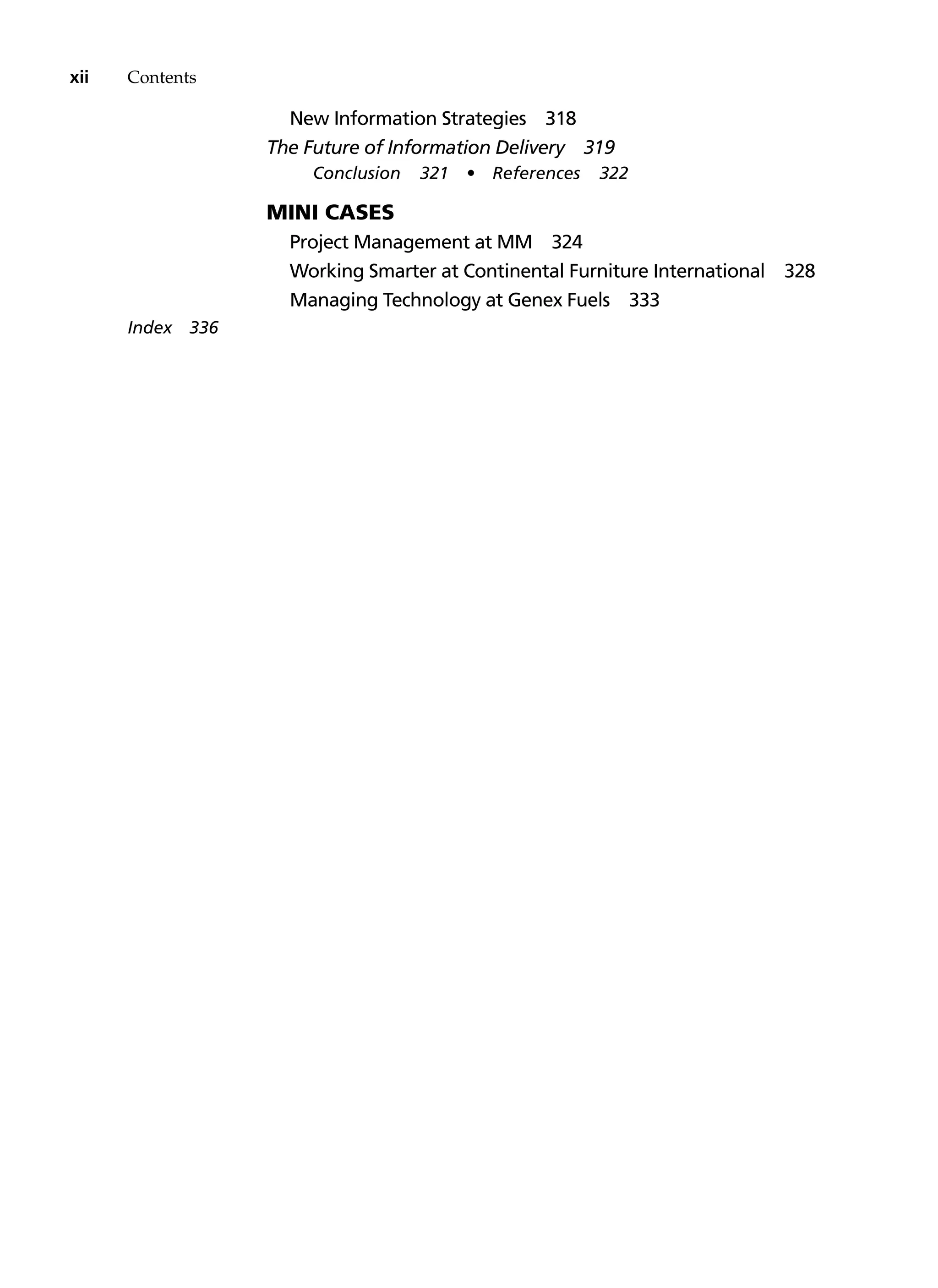 xii Contents

New Information Strategies 318

The Future of Information Delivery 319

Conclusion 321 • References 322

MINI CASES

Project Management at MM 324

Working Smarter at Continental Furniture International 328

Managing Technology at Genex Fuels 333

Index 336